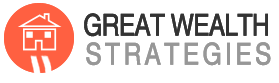 GREAT WEALTH
STRATEGIES